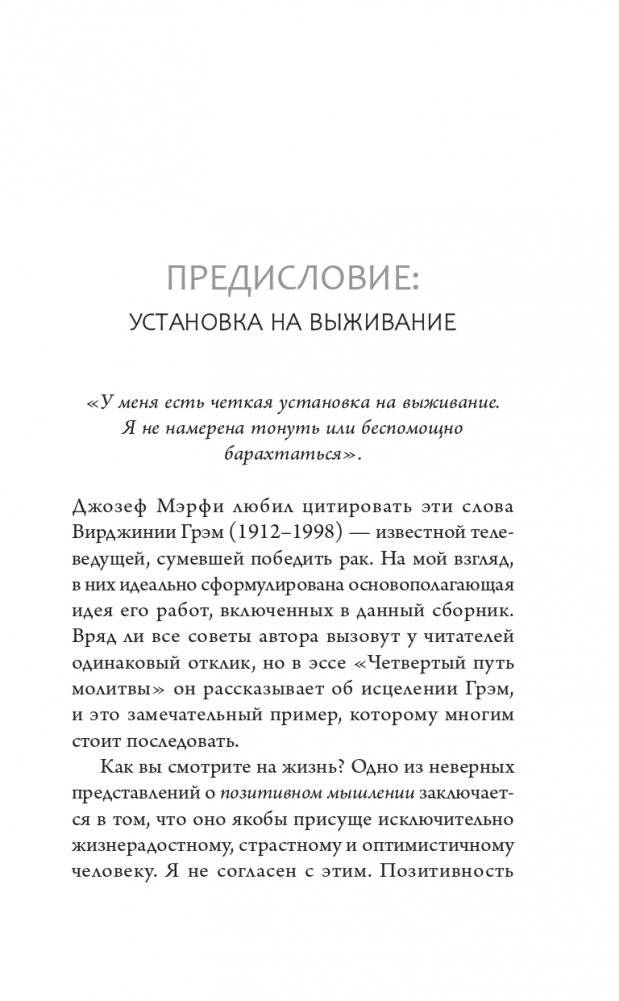 ПРЕДИСЛОВИЕ:
УСТАНОВКА НА ВЫЖИВАНИЕ

«У меня есть четкая установка на выживание. Я не намерена тонуть или беспомощно барахтаться».

Джозеф Мэрфи любил цитировать эти слова Вирджинии Грэм (1912–1998) — известной телеведущей, сумевшей победить рак. На мой взгляд, в них идеально сформулирована основополагающая идея его работ, включенных в данный сборник. Вряд ли все советы автора вызовут у читателей одинаковый отклик, но в эссе «Четвертый путь молитвы» он рассказывает об исцелении Грэм, и это замечательный пример, которому многим стоит последовать.

Как вы смотрите на жизнь? Одно из неверных представлений о позитивном мышлении заключается в том, что оно якобы присуще исключительно жизнерадостному, страстному и оптимистичному человеку. Я не согласен с этим. Позитивность